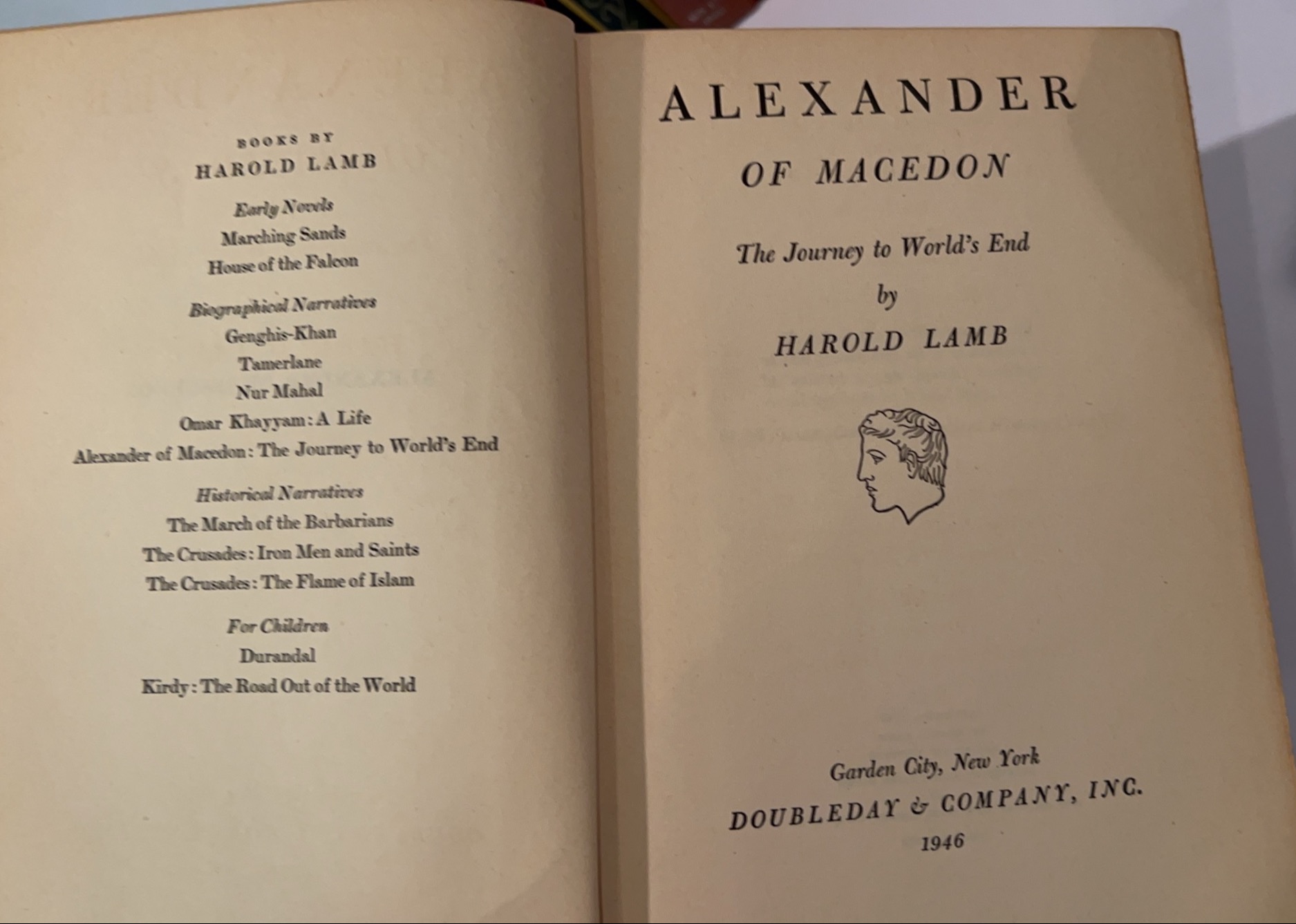 BOOKS BY
HAROLD LAMB

Early Novels
Marching Sands
House of the Falcon

Biographical Narratives
Genghis-Khan
Tamerlane
Nur Mahal
Omar Khayyam: A Life
Alexander of Macedon: The Journey to World's End

Historical Narratives
The March of the Barbarians
The Crusades: Iron Men and Saints
The Crusades: The Flame of Islam

For Children
Durandal
Kirdy: The Road Out of the World

ALEXANDER
OF MACEDON

The Journey to World's End
by
HAROLD LAMB

Garden City, New York
DOUBLEDAY & COMPANY, INC.
1946